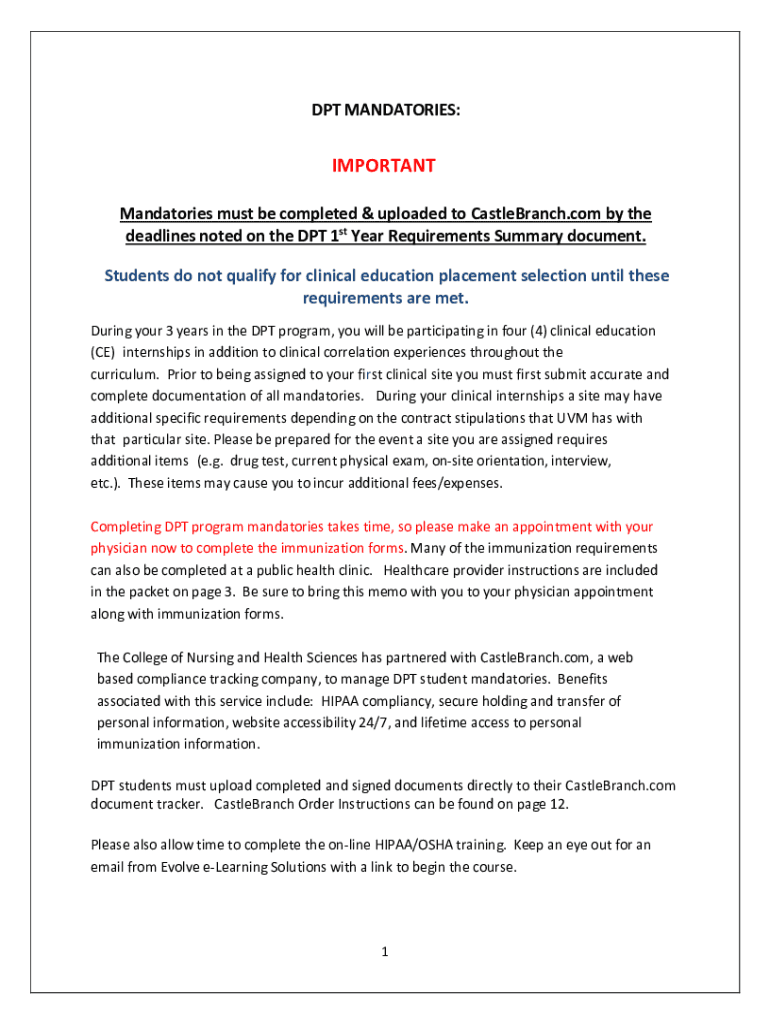 DPT MANDATORIES:

IMPORTANT

Mandatories must be completed & uploaded to CastleBranch.com by the deadlines noted on the DPT 1$^{st}$ Year Requirements Summary document.

Students do not qualify for clinical education placement selection until these requirements are met.

During your 3 years in the DPT program, you will be participating in four (4) clinical education (CE) internships in addition to clinical correlation experiences throughout the curriculum. Prior to being assigned to your first clinical site you must first submit accurate and complete documentation of all mandatories. During your clinical internships a site may have additional specific requirements depending on the contract stipulations that UVM has with that particular site. Please be prepared for the event a site you are assigned requires additional items (e.g. drug test, current physical exam, on-site orientation, interview, etc.). These items may cause you to incur additional fees/expenses.

Completing DPT program mandatories takes time, so please make an appointment with your physician now to complete the immunization forms. Many of the immunization requirements can also be completed at a public health clinic. Healthcare provider instructions are included in the packet on page 3. Be sure to bring this memo with you to your physician appointment along with immunization forms.

The College of Nursing and Health Sciences has partnered with CastleBranch.com, a web based compliance tracking company, to manage DPT student mandatories. Benefits associated with this service include: HIPAA compliancy, secure holding and transfer of personal information, website accessibility 24/7, and lifetime access to personal immunization information.

DPT students must upload completed and signed documents directly to their CastleBranch.com document tracker. CastleBranch Order Instructions can be found on page 12.

Please also allow time to complete the on-line HIPAA/OSHA training. Keep an eye out for an email from Evolve e-Learning Solutions with a link to begin the course.

1